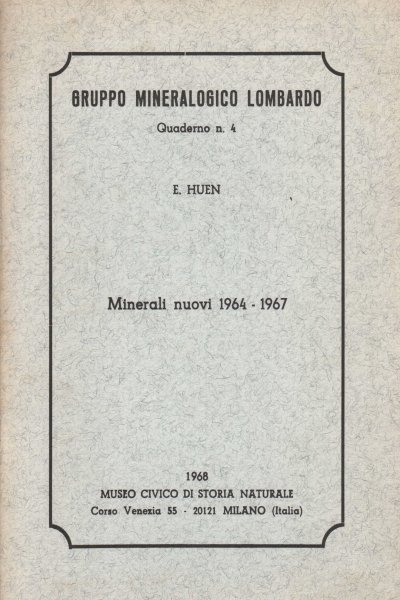 GRUPPO MINERALOGICO LOMBARDO

Quaderno n. 4

E. HUEN

Minerali nuovi 1964 - 1967

1968
MUSEO CIVICO DI STORIA NATURALE
Corso Venezia 55 - 20121 MILANO (Italia)